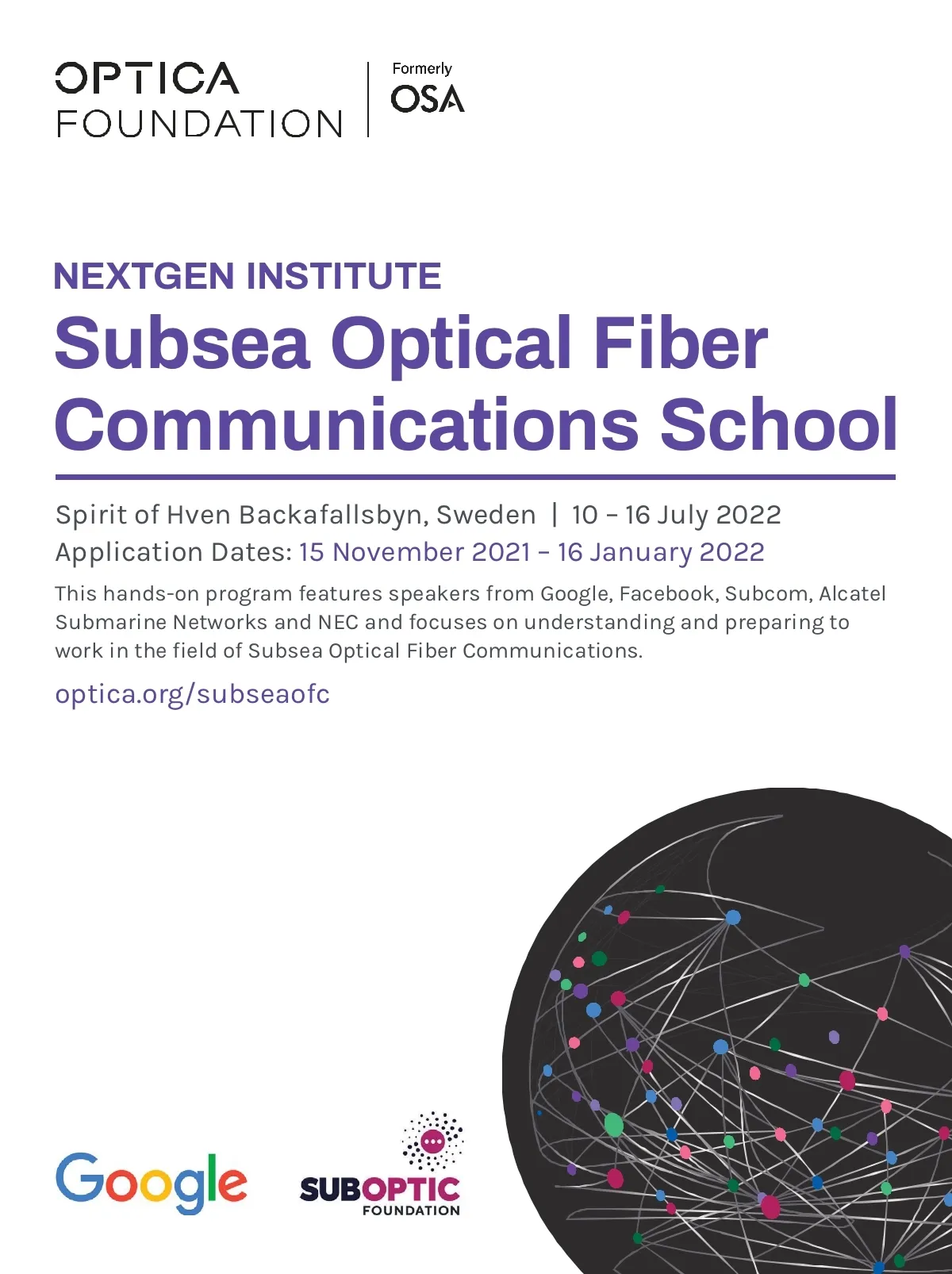 OPTICA
FOUNDATION

Formerly
OSA

NEXTGEN INSTITUTE
Subsea Optical Fiber Communications School

Spirit of Hven Backafallsbyn, Sweden | 10 – 16 July 2022
Application Dates: 15 November 2021 – 16 January 2022

This hands-on program features speakers from Google, Facebook, Subcom, Alcatel Submarine Networks and NEC and focuses on understanding and preparing to work in the field of Subsea Optical Fiber Communications.

optica.org/subseaofc

Google

SUBOPTIC
FOUNDATION